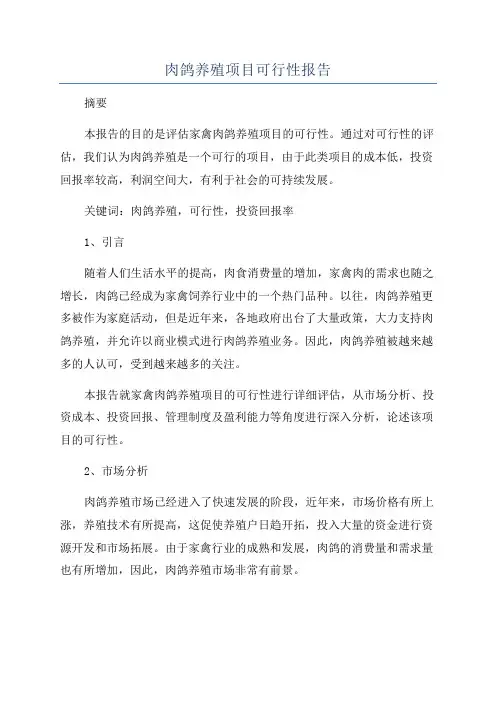 肉鸽养殖项目可行性报告

摘要

本报告的目的是评估家禽肉鸽养殖项目的可行性。通过对可行性的评估，我们认为肉鸽养殖是一个可行的项目，由于此类项目的成本低，投资回报率较高，利润空间大，有利于社会的可持续发展。

关键词：肉鸽养殖，可行性，投资回报率

1、引言

随着人们生活水平的提高，肉食消费量的增加，家禽肉的需求也随之增长，肉鸽已经成为家禽饲养行业中的一个热门品种。以往，肉鸽养殖更多被作为家庭活动，但是近年来，各地政府出台了大量政策，大力支持肉鸽养殖，并允许以商业模式进行肉鸽养殖业务。因此，肉鸽养殖被越来越多的人认可，受到越来越多的关注。

本报告就家禽肉鸽养殖项目的可行性进行详细评估，从市场分析、投资成本、投资回报、管理制度及盈利能力等角度进行深入分析，论述该项目的可行性。

2、市场分析

肉鸽养殖市场已经进入了快速发展的阶段，近年来，市场价格有所上涨，养殖技术有所提高，这促使养殖户日趋开拓，投入大量的资金进行资源开发和市场拓展。由于家禽行业的成熟和发展，肉鸽的消费量和需求量也有所增加，因此，肉鸽养殖市场非常有前景。